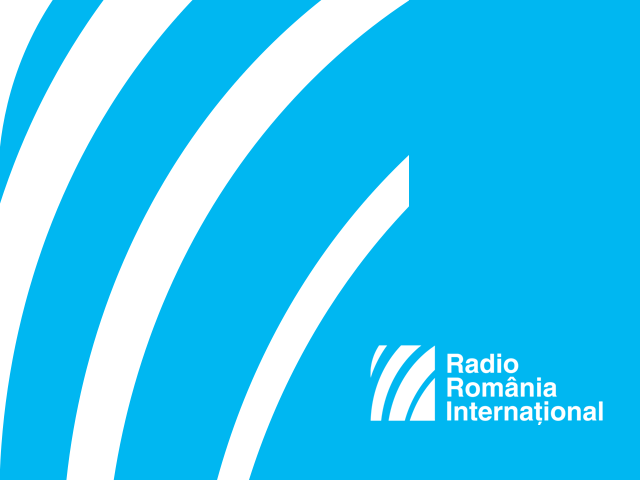 Radio
România
Internațional